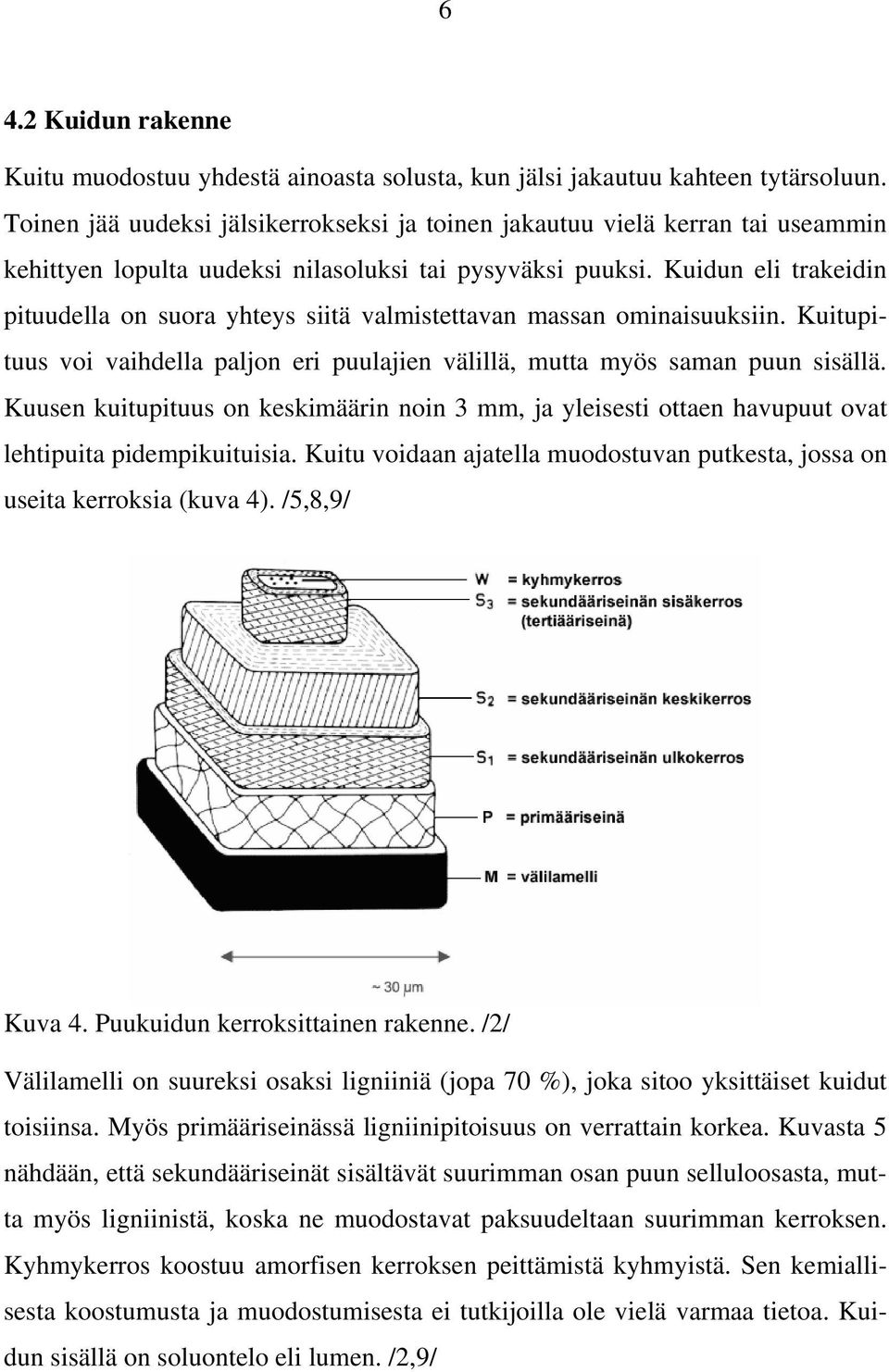 6

4.2 Kuidun rakenne

Kuitu muodostuu yhdestä ainoasta solusta, kun jälsi jakautuu kahteen tytärsoluun. Toinen jää uudeksi jälsikerrokseksi ja toinen jakautuu vielä kerran tai useammin kehittyen lopulta uudeksi nilasoluksi tai pysyväksi puuksi. Kuidun eli trakeidin pituudella on suora yhteys siitä valmistettavan massan ominaisuuksiin. Kuitupituus voi vaihdella paljon eri puulajien välillä, mutta myös saman puun sisällä. Kuusen kuitupituus on keskimäärin noin 3 mm, ja yleisesti ottaen havupuut ovat lehtipuita pidempikuituisia. Kuitu voidaan ajatella muodostuvan putkesta, jossa on useita kerroksia (kuva 4). /5,8,9/

W = kyhmykerros
$S_3$ = sekundääriseinän sisäkerros (tertiääriseinä)
$S_2$ = sekundääriseinän keskikerros
$S_1$ = sekundääriseinän ulkokerros
P = primääriseinä
M = välilamelli
~ 30 μm

Kuva 4. Puukuidun kerroksittainen rakenne. /2/

Välilamelli on suureksi osaksi ligniiniä (jopa 70 %), joka sitoo yksittäiset kuidut toisiinsa. Myös primääriseinässä ligniinipitoisuus on verrattain korkea. Kuvasta 5 nähdään, että sekundääriseinät sisältävät suurimman osan puun selluloosasta, mutta myös ligniinistä, koska ne muodostavat paksuudeltaan suurimman kerroksen. Kyhmykerros koostuu amorfisen kerroksen peittämistä kyhmyistä. Sen kemiallisesta koostumusta ja muodostumisesta ei tutkijoilla ole vielä varmaa tietoa. Kuidun sisällä on soluontelo eli lumen. /2,9/